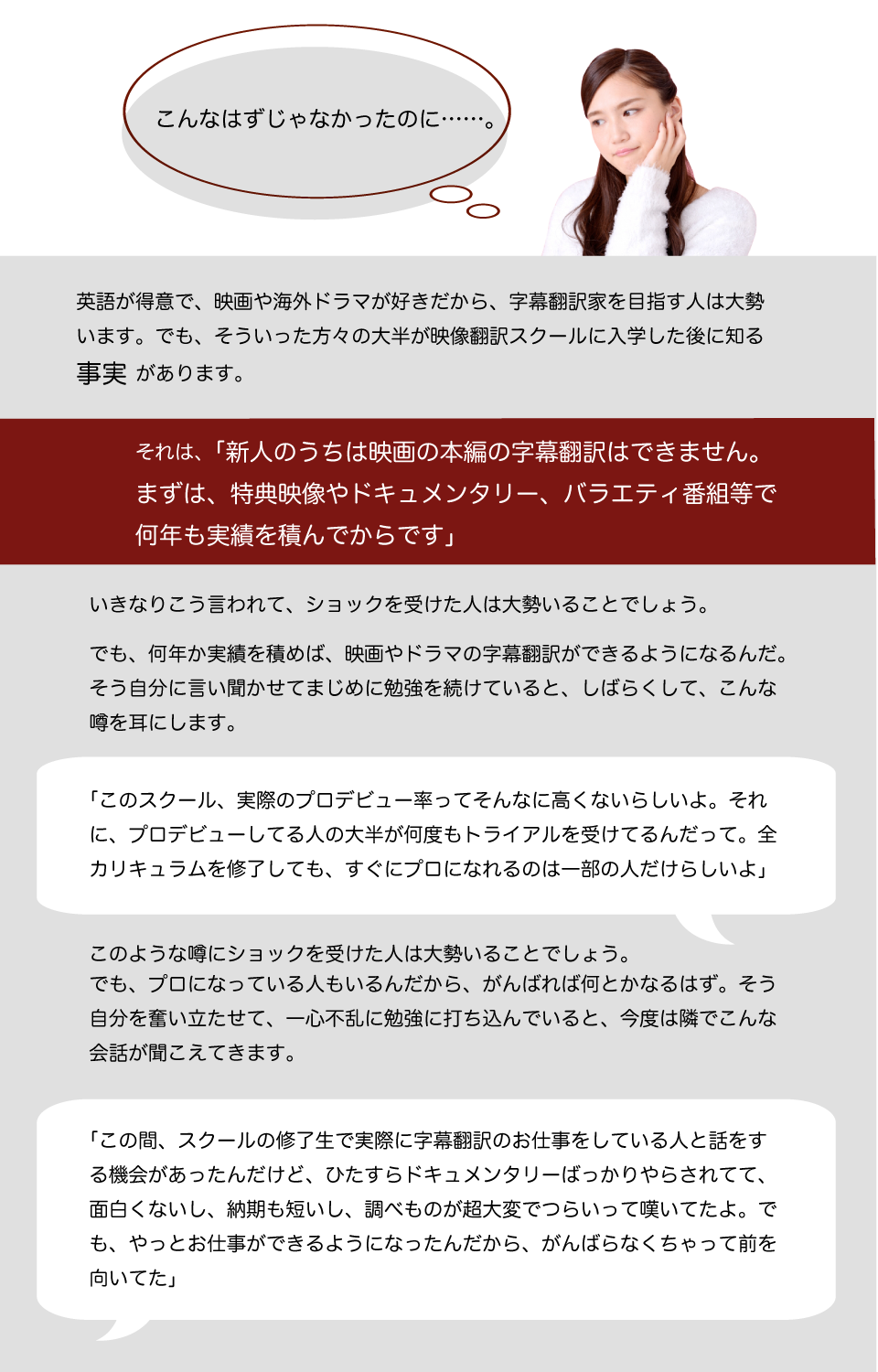 こんなはずじゃなかったのに……。

英語が得意で、映画や海外ドラマが好きだから、字幕翻訳家を目指す人は大勢います。でも、そういった方々の大半が映像翻訳スクールに入学した後に知る事実があります。

それは、「新人のうちは映画の本編の字幕翻訳はできません。まずは、特典映像やドキュメンタリー、バラエティ番組等で何年も実績を積んでからです」

いきなりこう言われて、ショックを受けた人は大勢いることでしょう。

でも、何年か実績を積めば、映画やドラマの字幕翻訳ができるようになるんだ。そう自分に言い聞かせてまじめに勉強を続けていると、しばらくして、こんな噂を耳にします。

「このスクール、実際のプロデビュー率ってそんなに高くないらしいよ。それに、プロデビューしてる人の大半が何度もトライアルを受けてるんだって。全カリキュラムを修了しても、すぐにプロになれるのは一部の人だけらしいよ」

このような噂にショックを受けた人は大勢いることでしょう。
でも、プロになっている人もいるんだから、がんばれば何とかなるはず。そう自分を奮い立たせて、一心不乱に勉強に打ち込んでいると、今度は隣でこんな会話が聞こえてきます。

「この間、スクールの修了生で実際に字幕翻訳のお仕事をしている人と話をする機会があったんだけど、ひたすらドキュメンタリーばっかりやらされてて、面白くないし、納期も短いし、調べものが超大変でつらいって嘆いてたよ。でも、やっとお仕事ができるようになったんだから、がんばらなくちゃって前を向いてた」